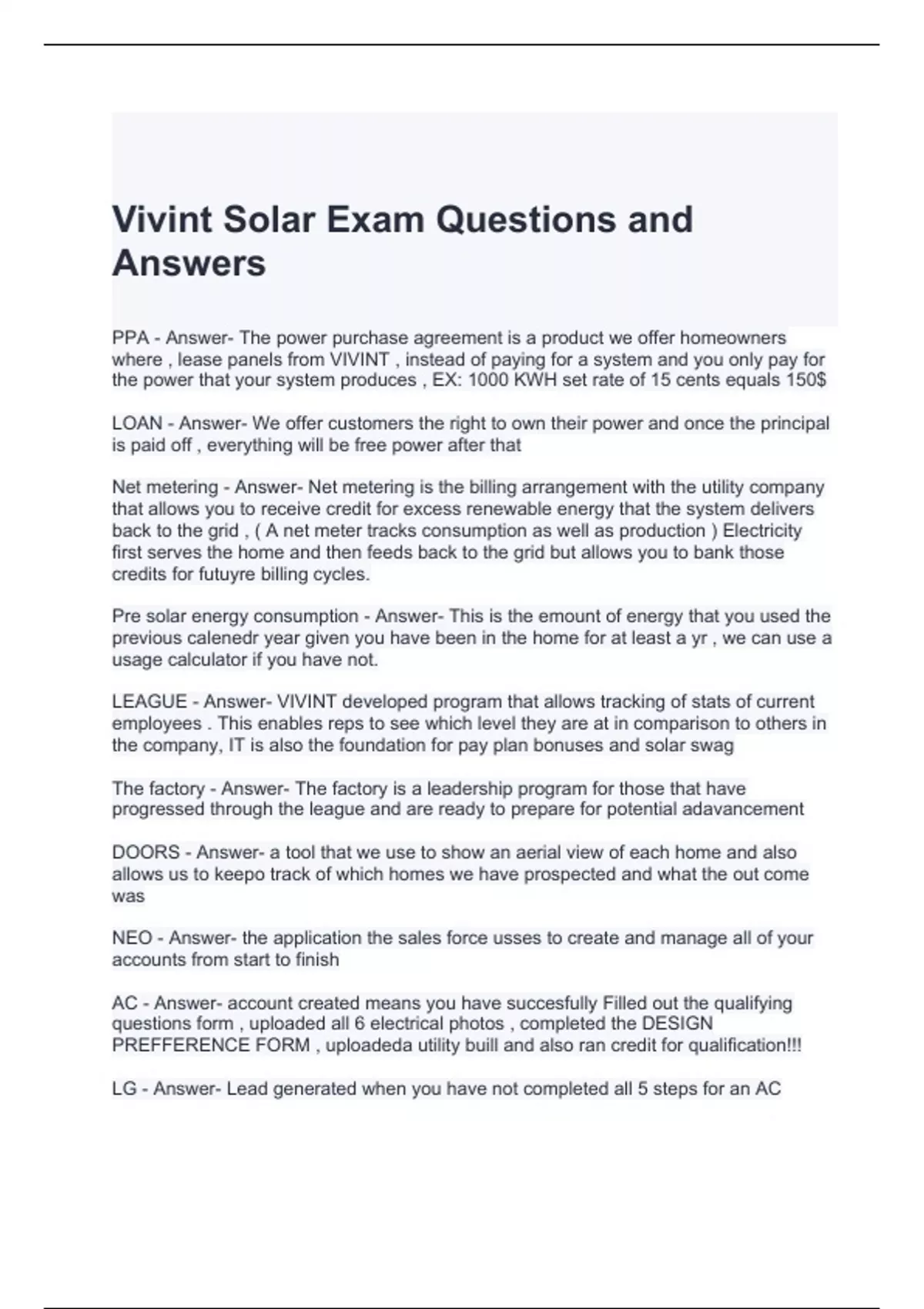 Vivint Solar Exam Questions and Answers

PPA - Answer- The power purchase agreement is a product we offer homeowners where , lease panels from VIVINT , instead of paying for a system and you only pay for the power that your system produces , EX: 1000 KWH set rate of 15 cents equals 150$

LOAN - Answer- We offer customers the right to own their power and once the principal is paid off , everything will be free power after that

Net metering - Answer- Net metering is the billing arrangement with the utility company that allows you to receive credit for excess renewable energy that the system delivers back to the grid , ( A net meter tracks consumption as well as production ) Electricity first serves the home and then feeds back to the grid but allows you to bank those credits for futuyre billing cycles.

Pre solar energy consumption - Answer- This is the emount of energy that you used the previous calenedr year given you have been in the home for at least a yr , we can use a usage calculator if you have not.

LEAGUE - Answer- VIVINT developed program that allows tracking of stats of current employees . This enables reps to see which level they are at in comparison to others in the company, IT is also the foundation for pay plan bonuses and solar swag

The factory - Answer- The factory is a leadership program for those that have progressed through the league and are ready to prepare for potential adavancement

DOORS - Answer- a tool that we use to show an aerial view of each home and also allows us to keepo track of which homes we have prospected and what the out come was

NEO - Answer- the application the sales force usses to create and manage all of your accounts from start to finish

AC - Answer- account created means you have succesfully Filled out the qualifying questions form , uploaded all 6 electrical photos , completed the DESIGN PREFFERENCE FORM , uploadeda utility buill and also ran credit for qualification!!!

LG - Answer- Lead generated when you have not completed all 5 steps for an AC